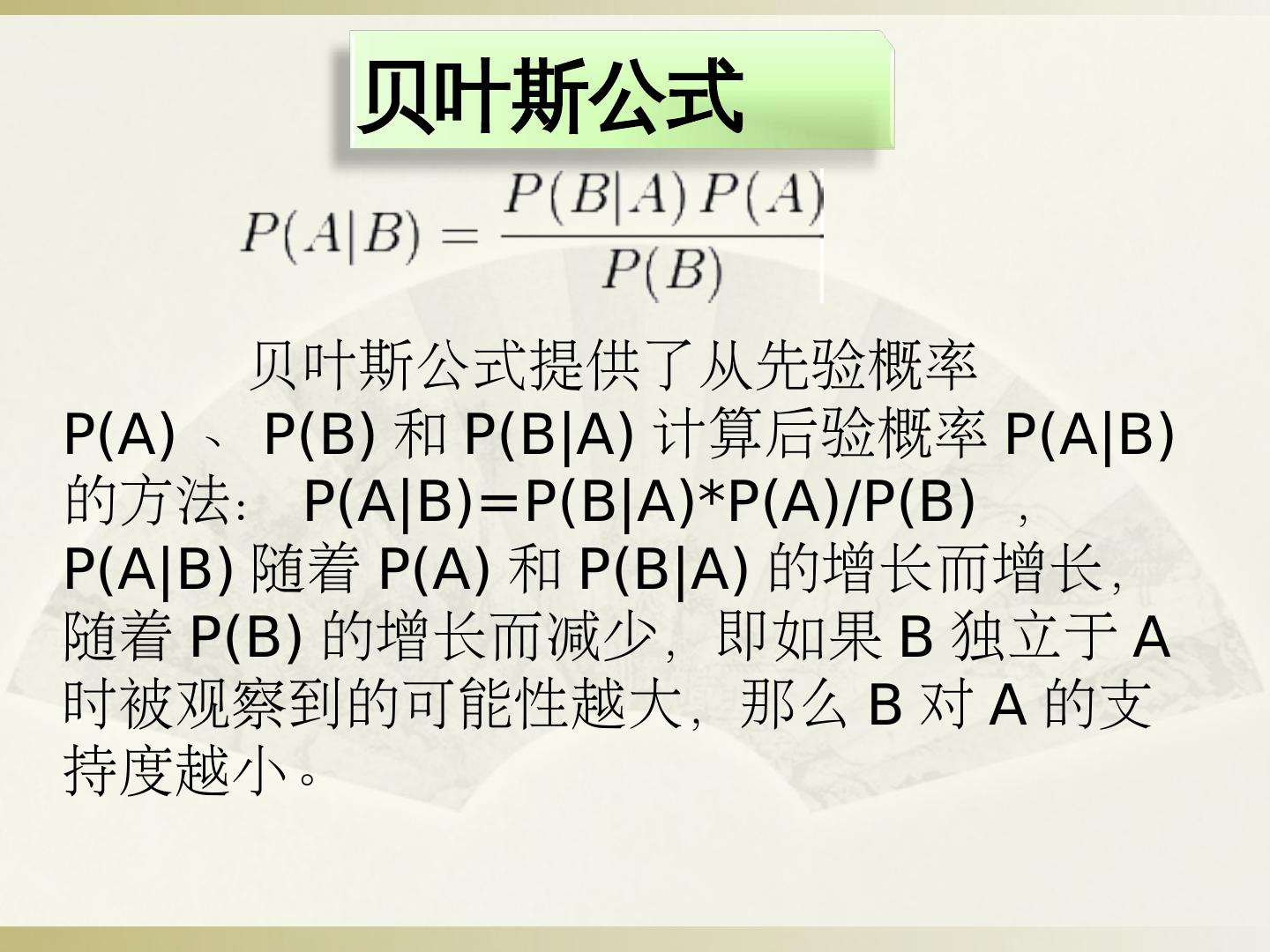 贝叶斯公式

$P(A|B) = \frac{P(B|A)P(A)}{P(B)}$

贝叶斯公式提供了从先验概率P(A)、P(B)和P(B|A)计算后验概率P(A|B)的方法：P(A|B)=P(B|A)*P(A)/P(B)，P(A|B)随着P(A)和P(B|A)的增长而增长，随着P(B)的增长而减少，即如果B独立于A时被观察到的可能性越大，那么B对A的支持度越小。